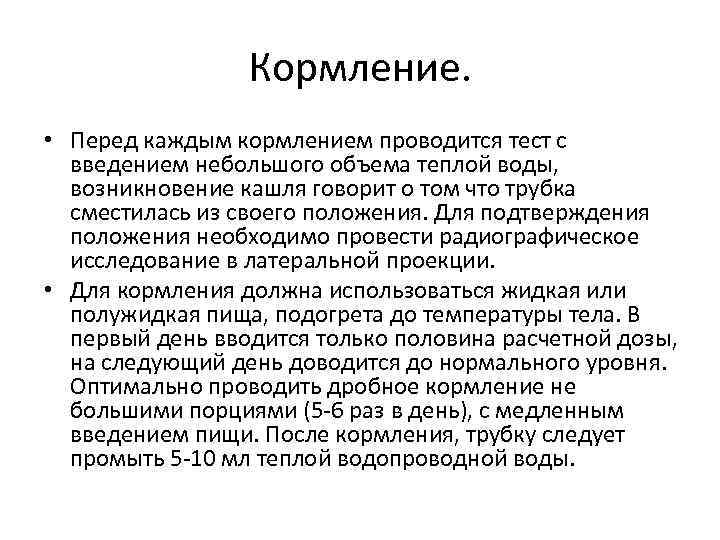 Кормление.

• Перед каждым кормлением проводится тест с введением небольшого объема теплой воды, возникновение кашля говорит о том что трубка сместилась из своего положения. Для подтверждения положения необходимо провести радиографическое исследование в латеральной проекции.

• Для кормления должна использоваться жидкая или полужидкая пища, подогрета до температуры тела. В первый день вводится только половина расчетной дозы, на следующий день доводится до нормального уровня. Оптимально проводить дробное кормление не большими порциями (5-6 раз в день), с медленным введением пищи. После кормления, трубку следует промыть 5-10 мл теплой водопроводной воды.